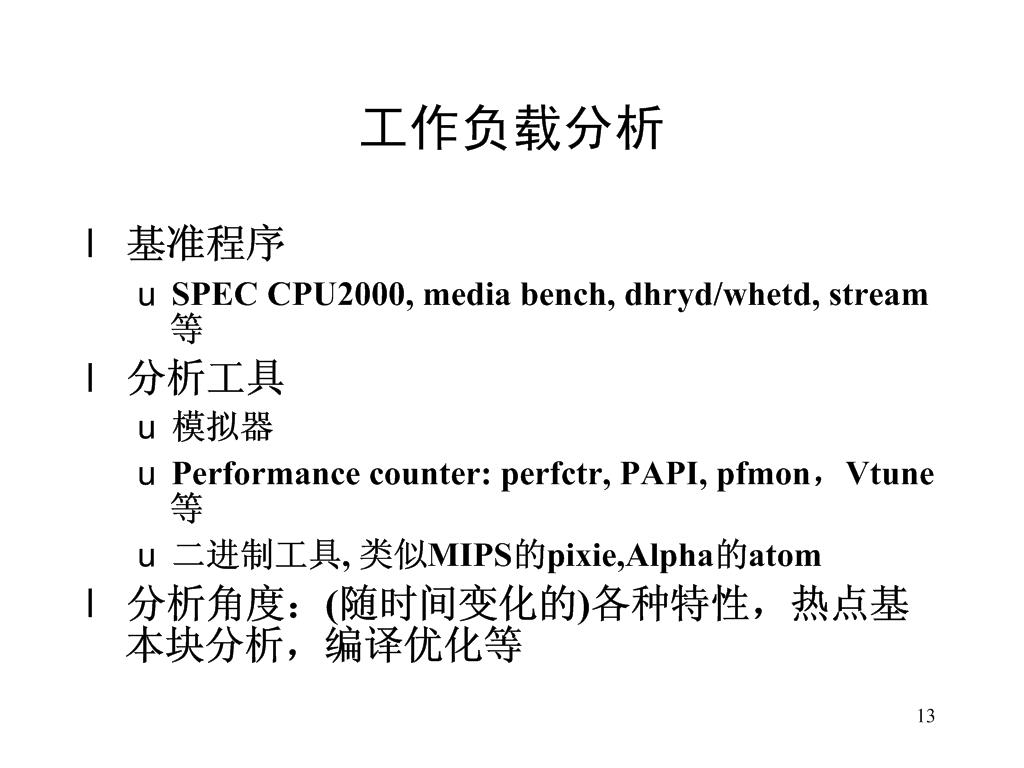 工作负载分析

l 基准程序

u SPEC CPU2000, media bench, dhryd/whetd, stream 等

l 分析工具

u 模拟器

u Performance counter: perfctr, PAPI, pfmon，Vtune 等

u 二进制工具, 类似MIPS的pixie,Alpha的atom

l 分析角度：(随时间变化的)各种特性，热点基本块分析，编译优化等

13